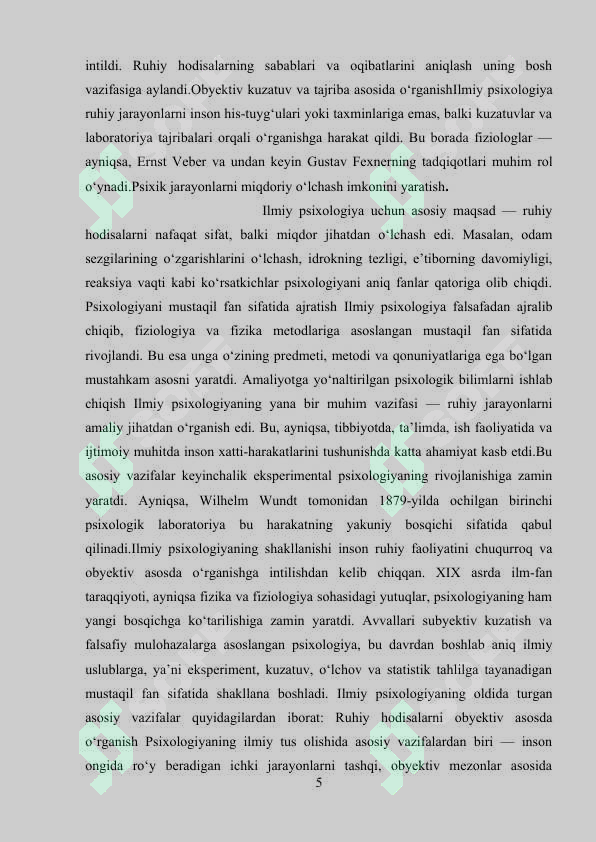 intildi. Ruhiy hodisalarning sabablari va oqibatlarini aniqlash uning bosh vazifasiga aylandi.Obyektiv kuzatuv va tajriba asosida o'rganishIlmiy psixologiya ruhiy jarayonlarni inson his-tuyg'ulari yoki taxminlariga emas, balki kuzatuvlar va laboratoriya tajribalari orqali o'rganishga harakat qildi. Bu borada fiziologlar — ayniqsa, Ernst Veber va undan keyin Gustav Fexnerning tadqiqotlari muhim rol o'ynadi.Psixik jarayonlarni miqdoriy o'lchash imkonini yaratish.

Ilmiy psixologiya uchun asosiy maqsad — ruhiy hodisalarni nafaqat sifat, balki miqdor jihatdan o'lchash edi. Masalan, odam sezgilarining o'zgarishlarini o'lchash, idrokning tezligi, e'tiborning davomiyligi, reaksiya vaqti kabi ko'rsatkichlar psixologiyani aniq fanlar qatoriga olib chiqdi. Psixologiyani mustaqil fan sifatida ajratish Ilmiy psixologiya falsafadan ajralib chiqib, fiziologiya va fizika metodlariga asoslangan mustaqil fan sifatida rivojlandi. Bu esa unga o'zining predmeti, metodi va qonuniyatlariga ega bo'lgan mustahkam asosni yaratdi. Amaliyotga yo'naltirilgan psixologik bilimlarni ishlab chiqish Ilmiy psixologiyaning yana bir muhim vazifasi — ruhiy jarayonlarni amaliy jihatdan o'rganish edi. Bu, ayniqsa, tibbiyotda, ta'limda, ish faoliyatida va ijtimoiy muhitda inson xatti-harakatlarini tushunishda katta ahamiyat kasb etdi.Bu asosiy vazifalar keyinchalik eksperimental psixologiyaning rivojlanishiga zamin yaratdi. Ayniqsa, Wilhelm Wundt tomonidan 1879-yilda ochilgan birinchi psixologik laboratoriya bu harakatning yakuniy bosqichi sifatida qabul qilinadi.Ilmiy psixologiyaning shakllanishi inson ruhiy faoliyatini chuqurroq va obyektiv asosda o'rganishga intilishdan kelib chiqqan. XIX asrda ilm-fan taraqqiyoti, ayniqsa fizika va fiziologiya sohasidagi yutuqlar, psixologiyaning ham yangi bosqichga ko'tarilishiga zamin yaratdi. Avvallari subyektiv kuzatish va falsafiy mulohazalarga asoslangan psixologiya, bu davrdan boshlab aniq ilmiy uslublarga, ya'ni eksperiment, kuzatuv, o'lchov va statistik tahlilga tayanadigan mustaqil fan sifatida shakllana boshladi. Ilmiy psixologiyaning oldida turgan asosiy vazifalar quyidagilardan iborat: Ruhiy hodisalarni obyektiv asosda o'rganish Psixologiyaning ilmiy tus olishida asosiy vazifalardan biri — inson ongida ro'y beradigan ichki jarayonlarni tashqi, obyektiv mezonlar asosida

5